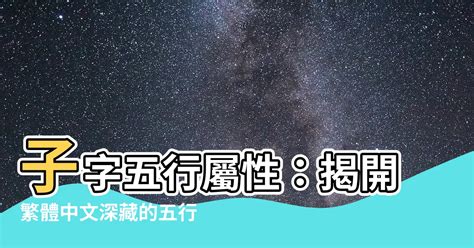 子字五行屬性：揭開
繁體中文深藏的五行